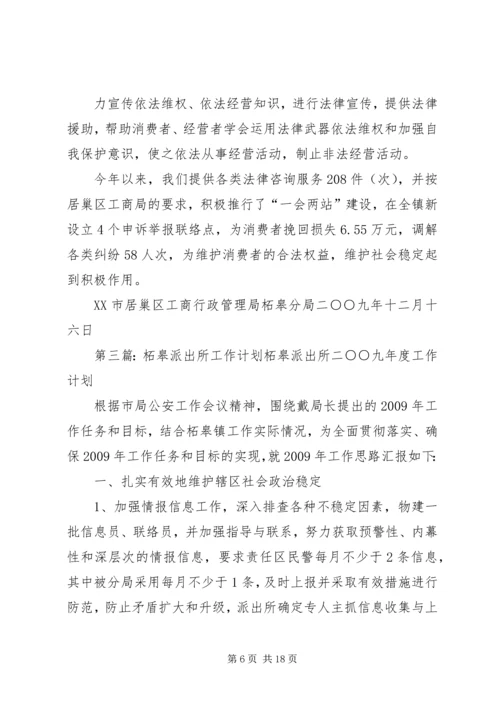 力宣传依法维权、依法经营知识，进行法律宣传，提供法律援助，帮助消费者、经营者学会运用法律武器依法维权和加强自我保护意识，使之依法从事经营活动，制止非法经营活动。

今年以来，我们提供各类法律咨询服务208件（次），并按居巢区工商局的要求，积极推行了“一会两站”建设，在全镇新设立4个申诉举报联络点，为消费者挽回损失6.55万元，调解各类纠纷58人次，为维护消费者的合法权益，维护社会稳定起到积极作用。

XX市居巢区工商行政管理局柘皋分局二〇〇九年十二月十六日

第三篇：柘皋派出所工作计划柘皋派出所二〇〇九年度工作计划

根据市局公安工作会议精神，围绕戴局长提出的2009年工作任务和目标，结合柘皋镇工作实际情况，为全面贯彻落实、确保2009年工作任务和目标的实现，就2009年工作思路汇报如下：

一、扎实有效地维护辖区社会政治稳定

1、加强情报信息工作，深入排查各种不稳定因素，物建一批信息员、联络员，并加强指导与联系，努力获取预警性、内幕性和深层次的情报信息，要求责任区民警每月不少于2条信息，其中被分局采用每月不少于1条，及时上报并采取有效措施进行防范，防止矛盾扩大和升级，派出所确定专人主抓信息收集与上

第6页 共18页